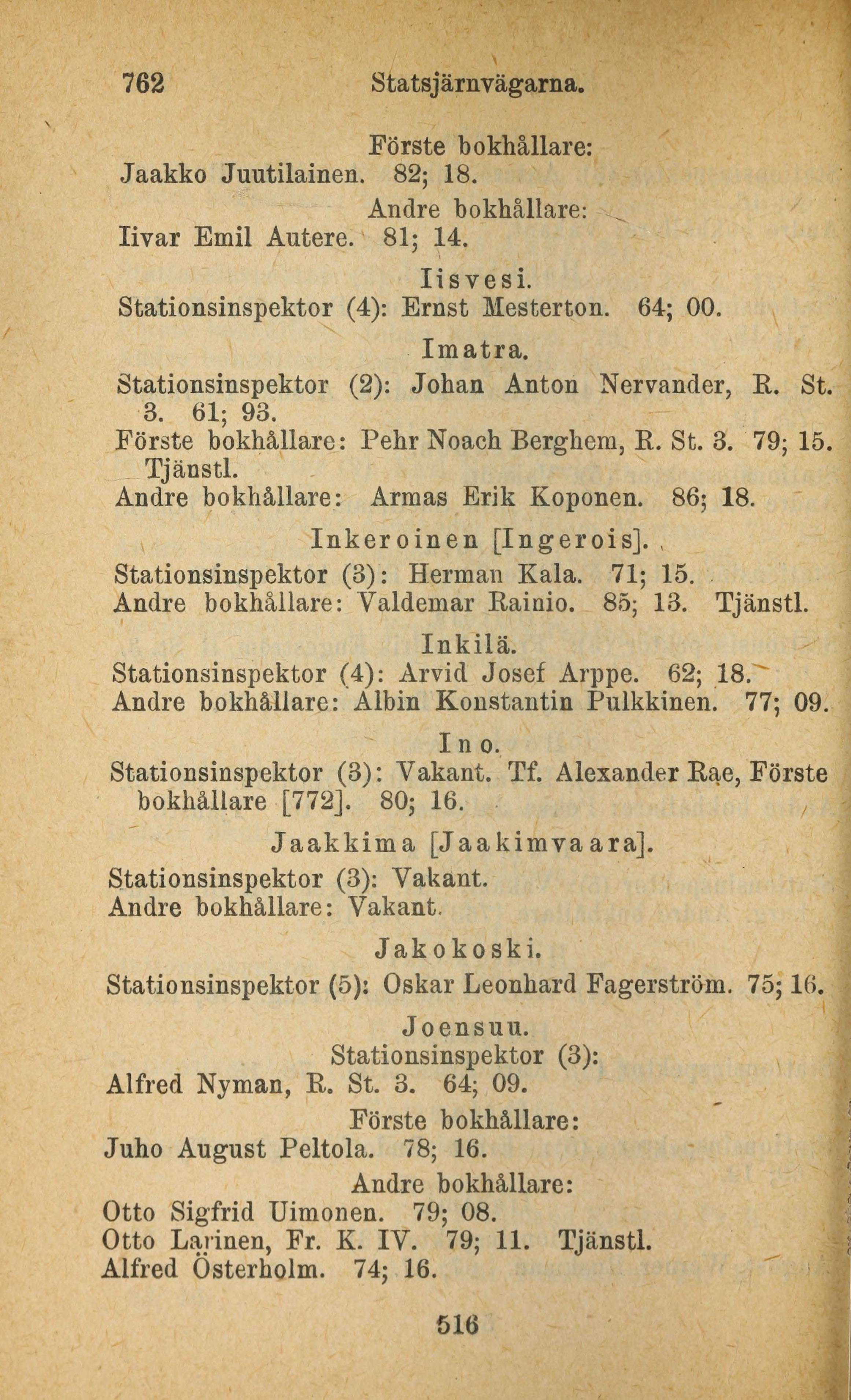 762 Statsjärnvägarna.

Förste bokhållare:
Jaakko Juutilainen. 82; 18.

Andre bokhållare:
Iivar Emil Autere. 81; 14.

Iisvesi.
Stationsinspektor (4): Ernst Mesterton. 64; 00.

Imatra.
Stationsinspektor (2): Johan Anton Nervander, R. St. 3. 61; 93.
Förste bokhållare: Pehr Noach Berghem, R. St. 3. 79; 15. Tjänstl.
Andre bokhållare: Armas Erik Koponen. 86; 18.

Inkeroinen [Ingerois].
Stationsinspektor (3): Herman Kala. 71; 15.
Andre bokhållare: Valdemar Rainio. 85; 13. Tjänstl.

Inkilä.
Stationsinspektor (4): Arvid Josef Arppe. 62; 18.
Andre bokhållare: Albin Konstantin Pulkkinen. 77; 09.

Ino.
Stationsinspektor (3): Vakant. Tf. Alexander Rae, Förste bokhållare [772]. 80; 16.

Jaakkima [Jaakimvaara].
Stationsinspektor (3): Vakant.
Andre bokhållare: Vakant.

Jakokoski.
Stationsinspektor (5): Oskar Leonhard Fagerström. 75; 16.

Joensuu.
Stationsinspektor (3):
Alfred Nyman, R. St. 3. 64; 09.

Förste bokhållare:
Juho August Peltola. 78; 16.

Andre bokhållare:
Otto Sigfrid Uimonen. 79; 08.
Otto Larinen, Fr. K. IV. 79; 11. Tjänstl.
Alfred Österholm. 74; 16.

516